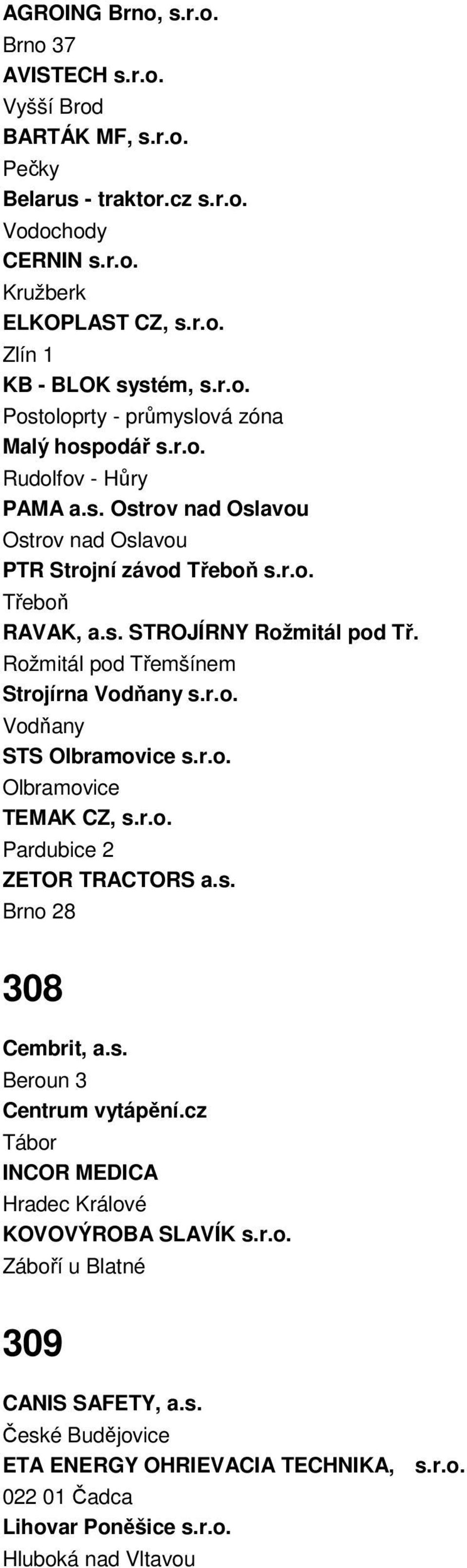 AGROING Brno, s.r.o.
Brno 37
AVISTECH s.r.o.
Vyšší Brod
BARTÁK MF, s.r.o.
Pečky
Belarus - traktor.cz s.r.o.
Vodochody
CERNIN s.r.o.
Kružberk
ELKOPLAST CZ, s.r.o.
Zlín 1
KB - BLOK systém, s.r.o.
Postoloprty - průmyslová zóna
Malý hospodář s.r.o.
Rudolfov - Hůry
PAMA a.s. Ostrov nad Oslavou
Ostrov nad Oslavou
PTR Strojní závod Třeboň s.r.o.
Třeboň
RAVAK, a.s. STROJÍRNY Rožmitál pod Tř.
Rožmitál pod Třemšínem
Strojírna Vodňany s.r.o.
Vodňany
STS Olbramovice s.r.o.
Olbramovice
TEMAK CZ, s.r.o.
Pardubice 2
ZETOR TRACTORS a.s.
Brno 28

308

Cembrit, a.s.
Beroun 3
Centrum vytápění.cz
Tábor
INCOR MEDICA
Hradec Králové
KOVOVÝROBA SLAVÍK s.r.o.
Záboří u Blatné

309

CANIS SAFETY, a.s.
České Budějovice
ETA ENERGY OHRIEVACIA TECHNIKA, s.r.o.
022 01 Čadca
Lihovar Poněšice s.r.o.
Hluboká nad Vltavou